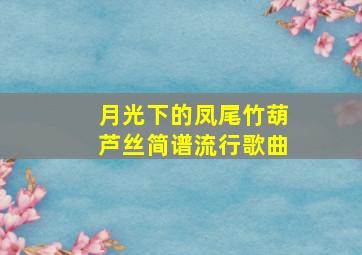 月光下的凤尾竹葫芦丝简谱流行歌曲